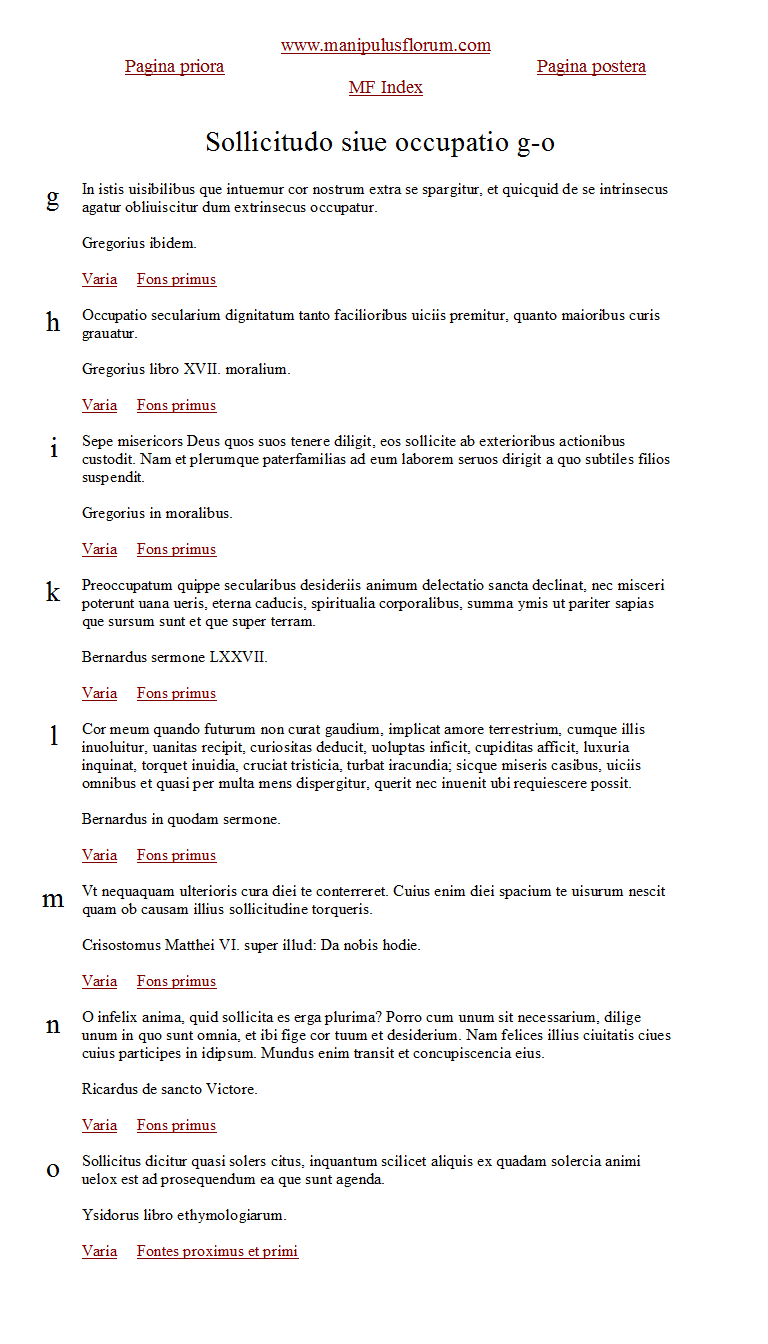 www.manipulusflorum.com
Pagina priora Pagina postera
MF Index

Sollicitudo siue occupatio g-o

g In istis uisibilibus que intuemur cor nostrum extra se spargitur, et quicquid de se intrinsecus agatur obliuiscitur dum extrinsecus occupatur.

Gregorius ibidem.

Varia Fons primus

h Occupatio secularium dignitatum tanto facilioribus uiciis premitur, quanto maioribus curis grauatur.

Gregorius libro XVII. moralium.

Varia Fons primus

i Sepe misericors Deus quos suos tenere diligit, eos sollicite ab exterioribus actionibus custodit. Nam et plerumque paterfamilias ad eum laborem seruos dirigit a quo subtiles filios suspendit.

Gregorius in moralibus.

Varia Fons primus

k Preoccupatum quippe secularibus desideriis animum delectatio sancta declinat, nec misceri poterunt uana ueris, eterna caducis, spiritualia corporalibus, summa ymis ut pariter sapias que sursum sunt et que super terram.

Bernardus sermone LXXVII.

Varia Fons primus

l Cor meum quando futurum non curat gaudium, implicat amore terrestrium, cumque illis inuoluitur, uanitas recipit, curiositas deducit, uoluptas inficit, cupiditas afficit, luxuria inquinat, torquet inuidia, cruciat tristicia, turbat iracundia; sicque miseris casibus, uiciis omnibus et quasi per multa mens dispergitur, querit nec inuenit ubi requiescere possit.

Bernardus in quodam sermone.

Varia Fons primus

m Vt nequaquam ulterioris cura diei te conterreret. Cuius enim diei spacium te uisurum nescit quam ob causam illius sollicitudine torqueris.

Crisostomus Matthei VI. super illud: Da nobis hodie.

Varia Fons primus

n O infelix anima, quid sollicita es erga plurima? Porro cum unum sit necessarium, dilige unum in quo sunt omnia, et ibi fige cor tuum et desiderium. Nam felices illius ciuitatis ciues cuius participes in idipsum. Mundus enim transit et concupiscencia eius.

Ricardus de sancto Victore.

Varia Fons primus

o Sollicitus dicitur quasi solers citus, inquantum scilicet aliquis ex quadam solercia animi uelox est ad prosequendum ea que sunt agenda.

Ysidorus libro ethymologiarum.

Varia Fontes proximus et primi